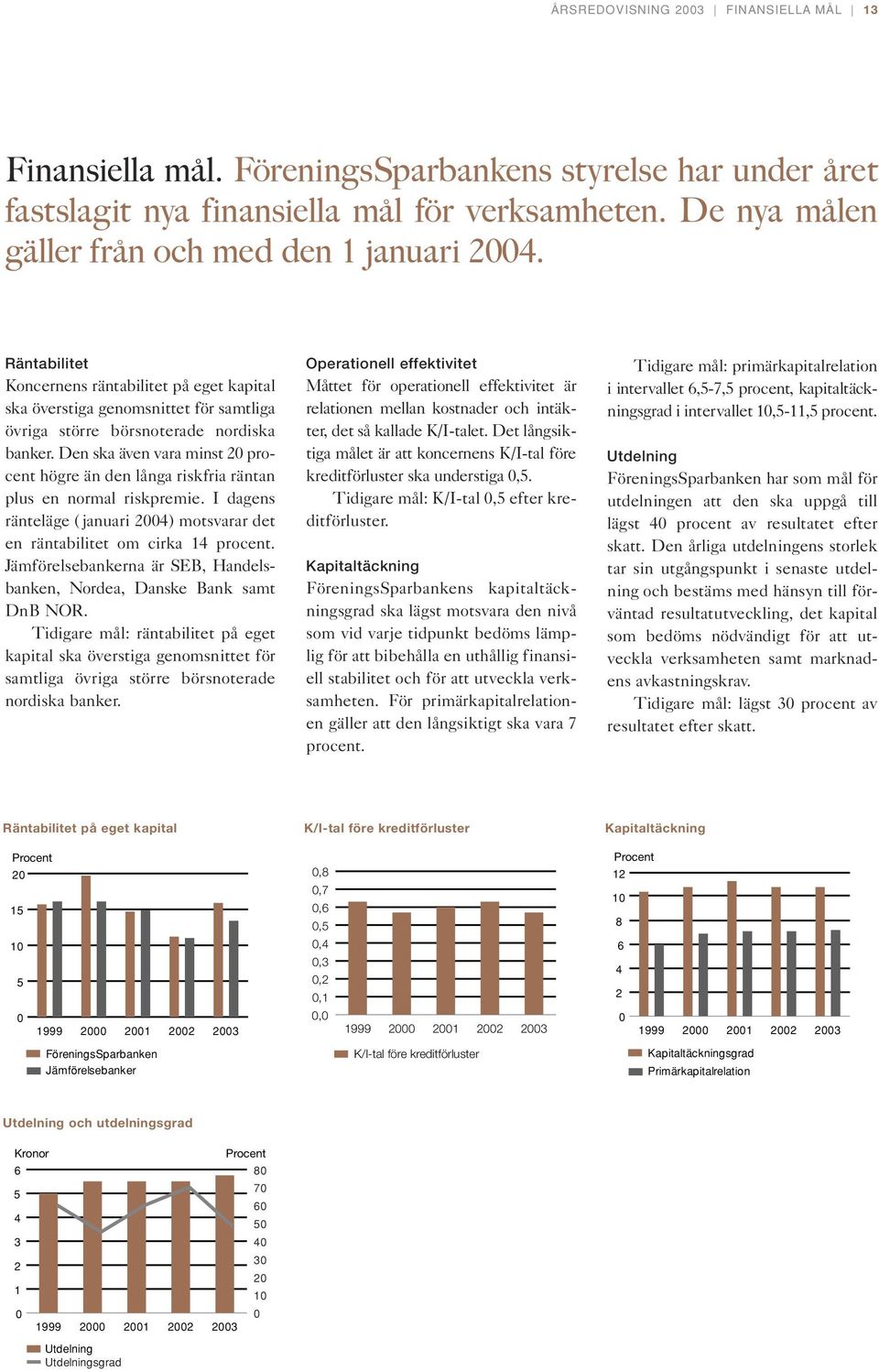 ÅRSREDOVISNING 2003 | FINANSIELLA MÅL | 13

Finansiella mål. FöreningsSparbankens styrelse har under året fastslagit nya finansiella mål för verksamheten. De nya målen gäller från och med den 1 januari 2004.

Räntabilitet
Koncernens räntabilitet på eget kapital ska överstiga genomsnittet för samtliga övriga större börsnoterade nordiska banker. Den ska även vara minst 20 procent högre än den långa riskfria räntan plus en normal riskpremie. I dagens ränteläge (januari 2004) motsvarar det en räntabilitet om cirka 14 procent. Jämförelsebankerna är SEB, Handelsbanken, Nordea, Danske Bank samt DnB NOR.

Tidigare mål: räntabilitet på eget kapital ska överstiga genomsnittet för samtliga övriga större börsnoterade nordiska banker.

Operationell effektivitet
Måttet för operationell effektivitet är relationen mellan kostnader och intäkter, det så kallade K/I-talet. Det långsiktiga målet är att koncernens K/I-tal före kreditförluster ska understiga 0,5.

Tidigare mål: K/I-tal 0,5 efter kreditförluster.

Kapitaltäckning
FöreningsSparbankens kapitaltäckningsgrad ska lägst motsvara den nivå som vid varje tidpunkt bedöms lämplig för att bibehålla en uthållig finansiell stabilitet och för att utveckla verksamheten. För primärkapitalrelationen gäller att den långsiktigt ska vara 7 procent.

Tidigare mål: primärkapitalrelation i intervallet 6,5-7,5 procent, kapitaltäckningsgrad i intervallet 10,5-11,5 procent.

Utdelning
FöreningsSparbanken har som mål för utdelningen att den ska uppgå till lägst 40 procent av resultatet efter skatt. Den årliga utdelningens storlek tar sin utgångspunkt i senaste utdelning och bestäms med hänsyn till förväntad resultatutveckling, det kapital som bedöms nödvändigt för att utveckla verksamheten samt marknadens avkastningskrav.

Tidigare mål: lägst 30 procent av resultatet efter skatt.

Räntabilitet på eget kapital
Procent
20
15
10
5
0
1999 2000 2001 2002 2003
FöreningsSparbanken
Jämförelsebanker

K/I-tal före kreditförluster
0,8
0,7
0,6
0,5
0,4
0,3
0,2
0,1
0,0
1999 2000 2001 2002 2003
K/I-tal före kreditförluster

Kapitaltäckning
Procent
12
10
8
6
4
2
0
1999 2000 2001 2002 2003
Kapitaltäckningsgrad
Primärkapitalrelation

Utdelning och utdelningsgrad
Kronor
6
5
4
3
2
1
0
Procent
80
70
60
50
40
30
20
10
0
1999 2000 2001 2002 2003
Utdelning
Utdelningsgrad